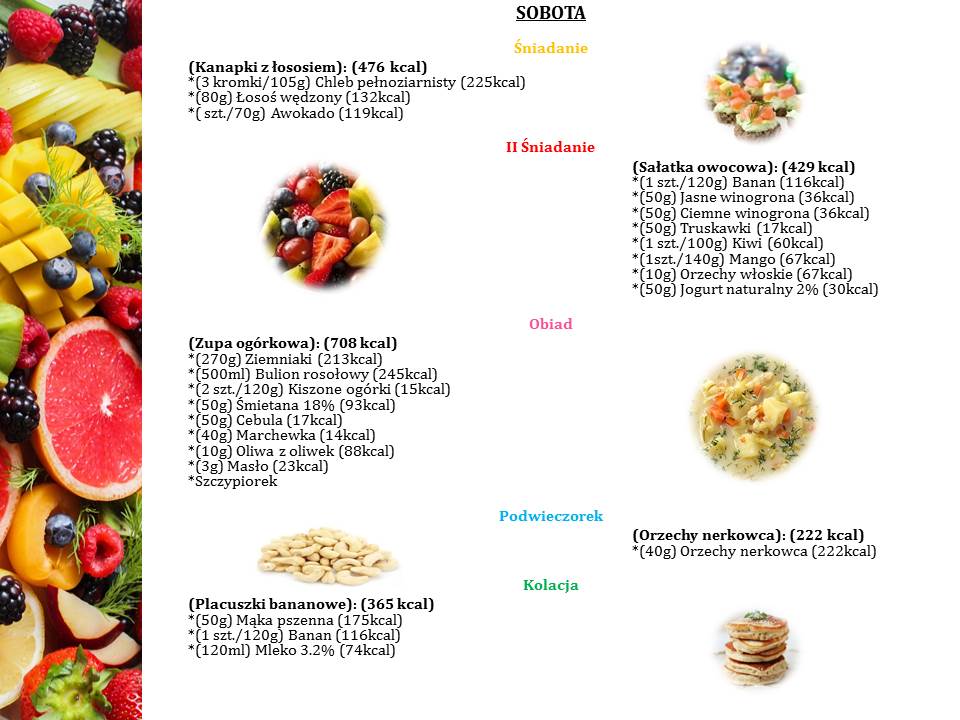 SOBOTA

Śniadanie

(Kanapki z łososiem): (476 kcal)
*(3 kromki/105g) Chleb pełnoziarnisty (225kcal)
*(80g) Łosoś wędzony (132kcal)
*( szt./70g) Awokado (119kcal)

II Śniadanie

(Sałatka owocowa): (429 kcal)
*(1 szt./120g) Banan (116kcal)
*(50g) Jasne winogrona (36kcal)
*(50g) Ciemne winogrona (36kcal)
*(50g) Truskawki (17kcal)
*(1 szt./100g) Kiwi (60kcal)
*(1szt./140g) Mango (67kcal)
*(10g) Orzechy włoskie (67kcal)
*(50g) Jogurt naturalny 2% (30kcal)

Obiad

(Zupa ogórkowa): (708 kcal)
*(270g) Ziemniaki (213kcal)
*(500ml) Bulion rosołowy (245kcal)
*(2 szt./120g) Kiszone ogórki (15kcal)
*(50g) Śmietana 18% (93kcal)
*(50g) Cebula (17kcal)
*(40g) Marchewka (14kcal)
*(10g) Oliwa z oliwek (88kcal)
*(3g) Masło (23kcal)
*Szczypiorek

Podwieczorek

(Orzechy nerkowca): (222 kcal)
*(40g) Orzechy nerkowca (222kcal)

Kolacja

(Placuszki bananowe): (365 kcal)
*(50g) Mąka pszenna (175kcal)
*(1 szt./120g) Banan (116kcal)
*(120ml) Mleko 3.2% (74kcal)